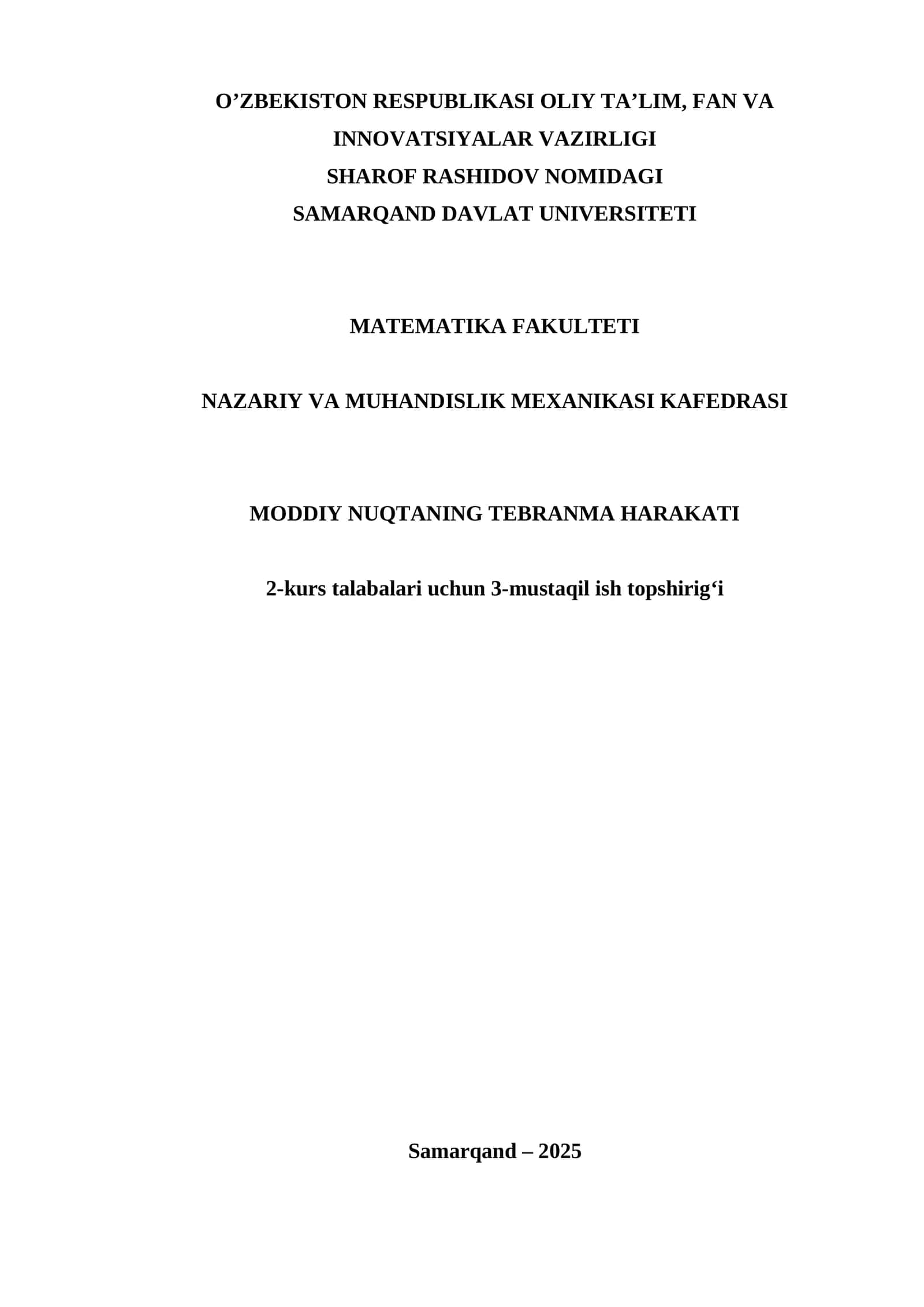 O’ZBEKISTON RESPUBLIKASI OLIY TA’LIM, FAN VA INNOVATSIYALAR VAZIRLIGI
SHAROF RASHIDOV NOMIDAGI
SAMARQAND DAVLAT UNIVERSITETI

MATEMATIKA FAKULTETI

NAZARIY VA MUHANDISLIK MEXANIKASI KAFEDRASI

MODDIY NUQTANING TEBRANMA HARAKATI

2-kurs talabalari uchun 3-mustaqil ish topshirig‘i

Samarqand – 2025